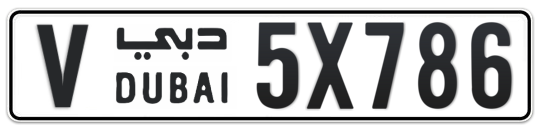 V دبي DUBAI 5X786